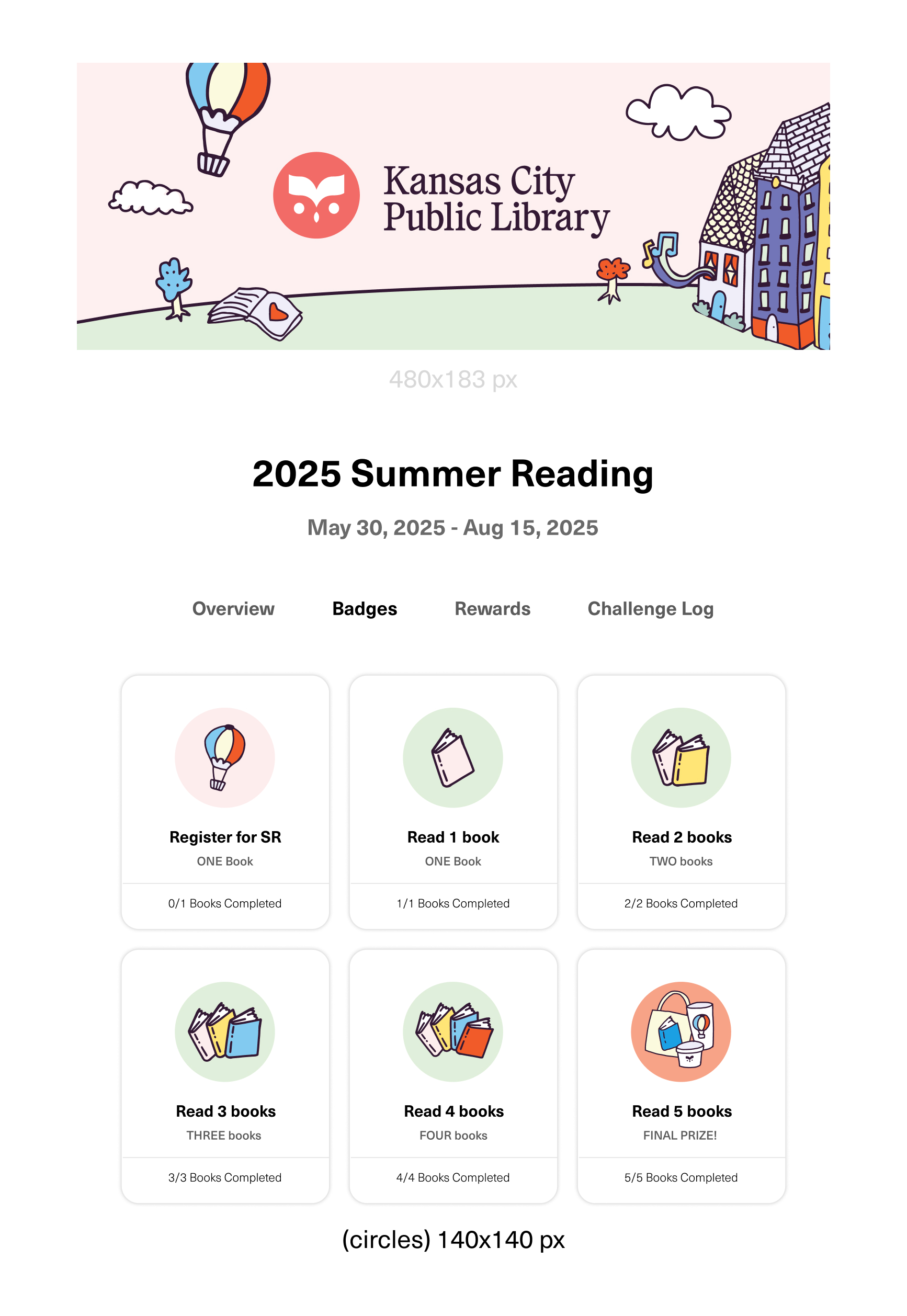 Kansas City Public Library

480x183 px

2025 Summer Reading

May 30, 2025 - Aug 15, 2025

Overview Badges Rewards Challenge Log

Register for SR
ONE Book
0/1 Books Completed

Read 1 book
ONE Book
1/1 Books Completed

Read 2 books
TWO books
2/2 Books Completed

Read 3 books
THREE books
3/3 Books Completed

Read 4 books
FOUR books
4/4 Books Completed

Read 5 books
FINAL PRIZE!
5/5 Books Completed

(circles) 140x140 px